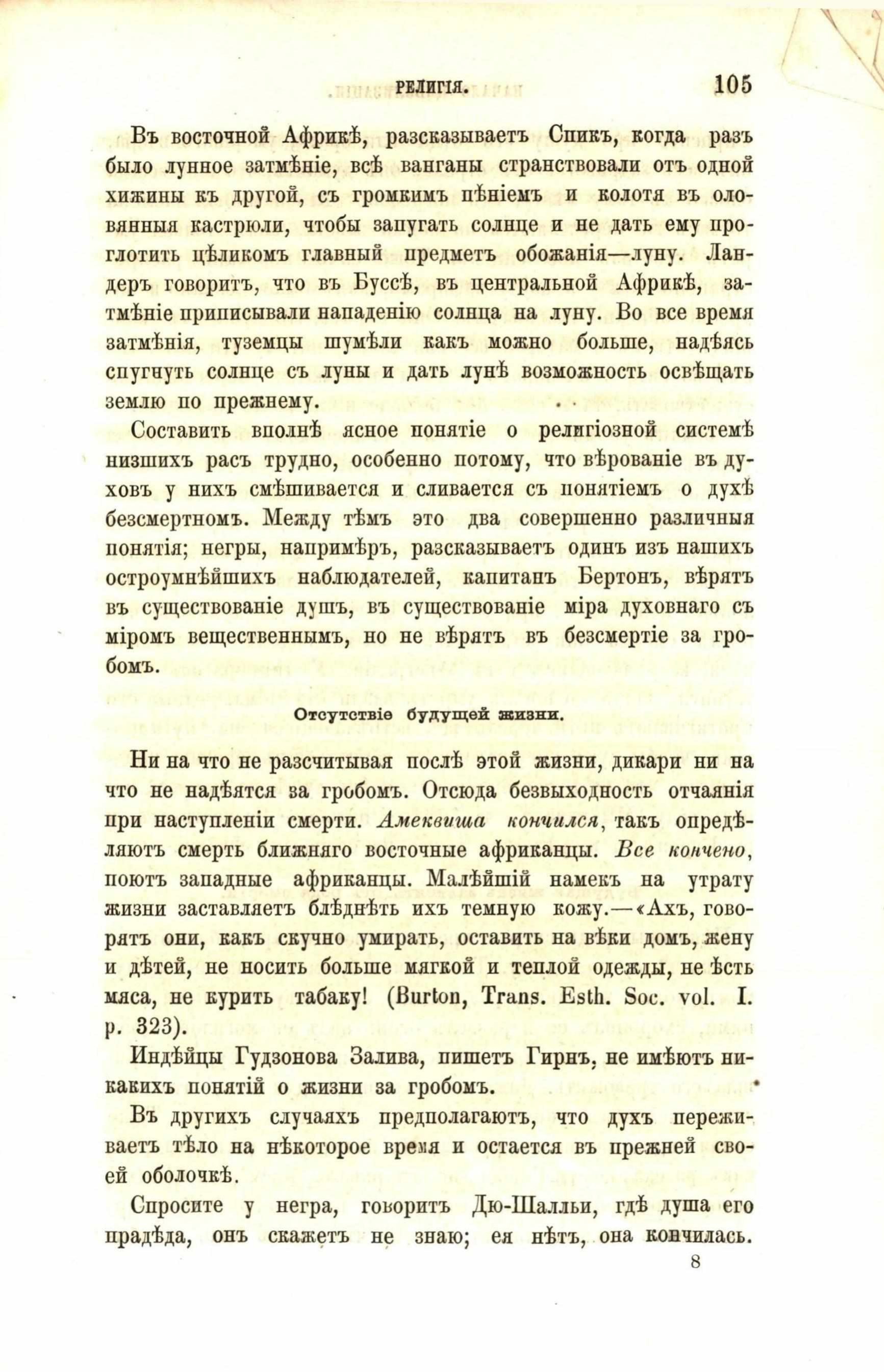 РЕЛИГІЯ. 105

Въ восточной Африкѣ, разсказываетъ Спикъ, когда разъ было лунное затмѣніе, всѣ ванганы странствовали отъ одной хижины къ другой, съ громкимъ пѣніемъ и колотя въ оловянныя кастрюли, чтобы запугать солнце и не дать ему проглотить цѣликомъ главный предметъ обожанія—луну. Ландеръ говоритъ, что въ Буссѣ, въ центральной Африкѣ, затмѣніе приписывали нападенію солнца на луну. Во все время затмѣнія, туземцы шумѣли какъ можно больше, надѣясь спугнуть солнце съ луны и дать лунѣ возможность освѣщать землю по прежнему.

Составить вполнѣ ясное понятіе о религіозной системѣ низшихъ расъ трудно, особенно потому, что вѣрованіе въ духовъ у нихъ смѣшивается и сливается съ понятіемъ о духѣ безсмертномъ. Между тѣмъ это два совершенно различныя понятія; негры, напримѣръ, разсказываетъ одинъ изъ нашихъ остроумнѣйшихъ наблюдателей, капитанъ Бертонъ, вѣрятъ въ существованіе душъ, въ существованіе міра духовнаго съ міромъ вещественнымъ, но не вѣрятъ въ безсмертіе за гробомъ.

Отсутствіе будущей жизни.

Ни на что не разсчитывая послѣ этой жизни, дикари ни на что не надѣятся за гробомъ. Отсюда безвыходность отчаянія при наступленіи смерти. Амеквиша кончился, такъ опредѣляютъ смерть ближняго восточные африканцы. Все кончено, поютъ западные африканцы. Малѣйшій намекъ на утрату жизни заставляетъ блѣднѣть ихъ темную кожу.—«Ахъ, говорятъ они, какъ скучно умирать, оставить на вѣки домъ, жену и дѣтей, не носить больше мягкой и теплой одежды, не ѣсть мяса, не курить табаку! (Burton, Trans. Esth. Soc. vol. I. p. 323).

Индѣйцы Гудзонова Залива, пишетъ Гирнъ, не имѣютъ никакихъ понятій о жизни за гробомъ.

Въ другихъ случаяхъ предполагаютъ, что духъ переживаетъ тѣло на нѣкоторое время и остается въ прежней своей оболочкѣ.

Спросите у негра, говоритъ Дю-Шалльи, гдѣ душа его прадѣда, онъ скажетъ не знаю; ея нѣтъ, она кончилась.

8